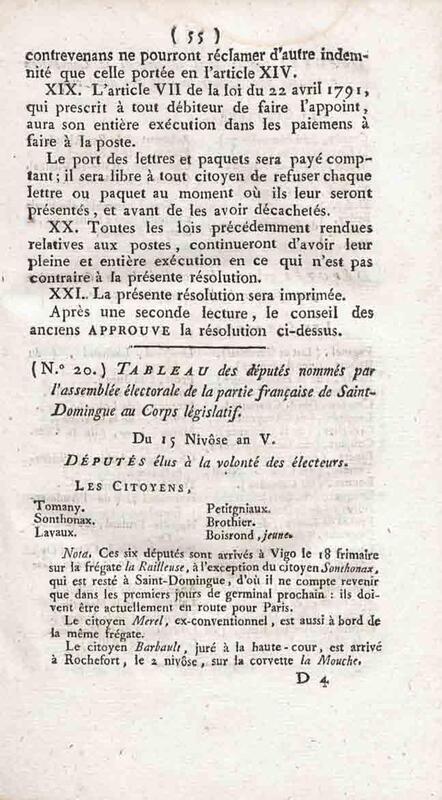 ( 55 )

contrevenans ne pourront réclamer d'autre indemnité que celle portée en l'article XIV.

XIX. L'article VII de la loi du 22 avril 1791, qui prescrit à tout débiteur de faire l'appoint, aura son entière exécution dans les paiemens à faire à la poste.

Le port des lettres et paquets sera payé comptant; il sera libre à tout citoyen de refuser chaque lettre ou paquet au moment où ils leur seront présentés, et avant de les avoir décachetés.

XX. Toutes les lois précédemment rendues relatives aux postes, continueront d'avoir leur pleine et entière exécution en ce qui n'est pas contraire à la présente résolution.

XXI. La présente résolution sera imprimée.

Après une seconde lecture, le conseil des anciens APPROUVE la résolution ci-dessus.

(N.° 20.) TABLEAU des députés nommés par l'assemblée électorale de la partie française de Saint-Domingue au Corps législatif.

Du 15 Nivôse an V.

DÉPUTÉS élus à la volonté des électeurs.

LES CITOYENS,

Tomany.
Sonthonax.
Lavaux.

Petitgniaux.
Brothier.
Boisrond, jeune.

Nota. Ces six députés sont arrivés à Vigo le 18 frimaire sur la frégate la Railleuse, à l'exception du citoyen Sonthonax, qui est resté à Saint-Domingue, d'où il ne compte revenir que dans les premiers jours de germinal prochain : ils doivent être actuellement en route pour Paris.

Le citoyen Merel, ex-conventionnel, est aussi à bord de la même frégate.

Le citoyen Barbault, juré à la haute-cour, est arrivé à Rochefort, le 2 nivôse, sur la corvette la Mouche.

D 4